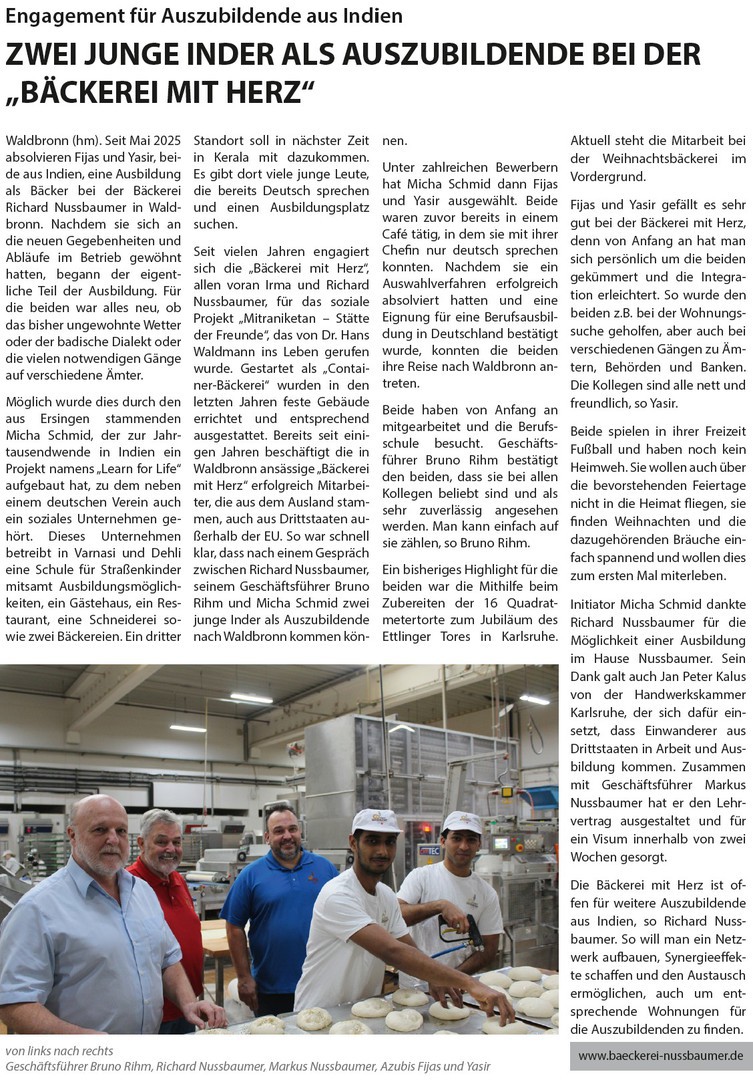 Engagement für Auszubildende aus Indien

ZWEI JUNGE INDER ALS AUSZUBILDENDE BEI DER „BÄCKEREI MIT HERZ“

Waldbronn (hm). Seit Mai 2025 absolvieren Fijas und Yasir, beide aus Indien, eine Ausbildung als Bäcker bei der Bäckerei Richard Nussbaumer in Waldbronn. Nachdem sie sich an die neuen Gegebenheiten und Abläufe im Betrieb gewöhnt hatten, begann der eigentliche Teil der Ausbildung. Für die beiden war alles neu, ob das bisher ungewohnte Wetter oder der badische Dialekt oder die vielen notwendigen Gänge auf verschiedene Ämter.

Möglich wurde dies durch den aus Ersingen stammenden Micha Schmid, der zur Jahrtausendwende in Indien ein Projekt namens „Learn for Life“ aufgebaut hat, zu dem neben einem deutschen Verein auch ein soziales Unternehmen gehört. Dieses Unternehmen betreibt in Varnasi und Dehli eine Schule für Straßenkinder mitsamt Ausbildungsmöglichkeiten, ein Gästehaus, ein Restaurant, eine Schneiderei sowie zwei Bäckereien. Ein dritter Standort soll in nächster Zeit in Kerala mit dazukommen. Es gibt dort viele junge Leute, die bereits Deutsch sprechen und einen Ausbildungsplatz suchen.

Seit vielen Jahren engagiert sich die „Bäckerei mit Herz“, allen voran Irma und Richard Nussbaumer, für das soziale Projekt „Mitraniketan – Stätte der Freunde“, das von Dr. Hans Waldmann ins Leben gerufen wurde. Gestartet als „Container-Bäckerei“ wurden in den letzten Jahren feste Gebäude errichtet und entsprechend ausgestattet. Bereits seit einigen Jahren beschäftigt die in Waldbronn ansässige „Bäckerei mit Herz“ erfolgreich Mitarbeiter, die aus dem Ausland stammen, auch aus Drittstaaten außerhalb der EU. So war schnell klar, dass nach einem Gespräch zwischen Richard Nussbaumer, seinem Geschäftsführer Bruno Rihm und Micha Schmid zwei junge Inder als Auszubildende nach Waldbronn kommen können.

Unter zahlreichen Bewerbern hat Micha Schmid dann Fijas und Yasir ausgewählt. Beide waren zuvor bereits in einem Café tätig, in dem sie mit ihrer Chefin nur deutsch sprechen konnten. Nachdem sie ein Auswahlverfahren erfolgreich absolviert hatten und eine Eignung für eine Berufsausbildung in Deutschland bestätigt wurde, konnten die beiden ihre Reise nach Waldbronn antreten.

Beide haben von Anfang an mitgearbeitet und die Berufsschule besucht. Geschäftsführer Bruno Rihm bestätigt den beiden, dass sie bei allen Kollegen beliebt sind und als sehr zuverlässig angesehen werden. Man kann einfach auf sie zählen, so Bruno Rihm.

Ein bisheriges Highlight für die beiden war die Mithilfe beim Zubereiten der 16 Quadratmetertorte zum Jubiläum des Ettlinger Tores in Karlsruhe.

Aktuell steht die Mitarbeit bei der Weihnachtsbäckerei im Vordergrund.

Fijas und Yasir gefällt es sehr gut bei der Bäckerei mit Herz, denn von Anfang an hat man sich persönlich um die beiden gekümmert und die Integration erleichtert. So wurde den beiden z.B. bei der Wohnungssuche geholfen, aber auch bei verschiedenen Gängen zu Ämtern, Behörden und Banken. Die Kollegen sind alle nett und freundlich, so Yasir.

Beide spielen in ihrer Freizeit Fußball und haben noch kein Heimweh. Sie wollen auch über die bevorstehenden Feiertage nicht in die Heimat fliegen, sie finden Weihnachten und die dazugehörenden Bräuche einfach spannend und wollen dies zum ersten Mal miterleben.

Initiator Micha Schmid dankte Richard Nussbaumer für die Möglichkeit einer Ausbildung im Hause Nussbaumer. Sein Dank galt auch Jan Peter Kalus von der Handwerkskammer Karlsruhe, der sich dafür einsetzt, dass Einwanderer aus Drittstaaten in Arbeit und Ausbildung kommen. Zusammen mit Geschäftsführer Markus Nussbaumer hat er den Lehrvertrag ausgestaltet und für ein Visum innerhalb von zwei Wochen gesorgt.

Die Bäckerei mit Herz ist offen für weitere Auszubildende aus Indien, so Richard Nussbaumer. So will man ein Netzwerk aufbauen, Synergieeffekte schaffen und den Austausch ermöglichen, auch um entsprechende Wohnungen für die Auszubildenden zu finden.

von links nach rechts
Geschäftsführer Bruno Rihm, Richard Nussbaumer, Markus Nussbaumer, Azubis Fijas und Yasir

www.baeckerei-nussbaumer.de